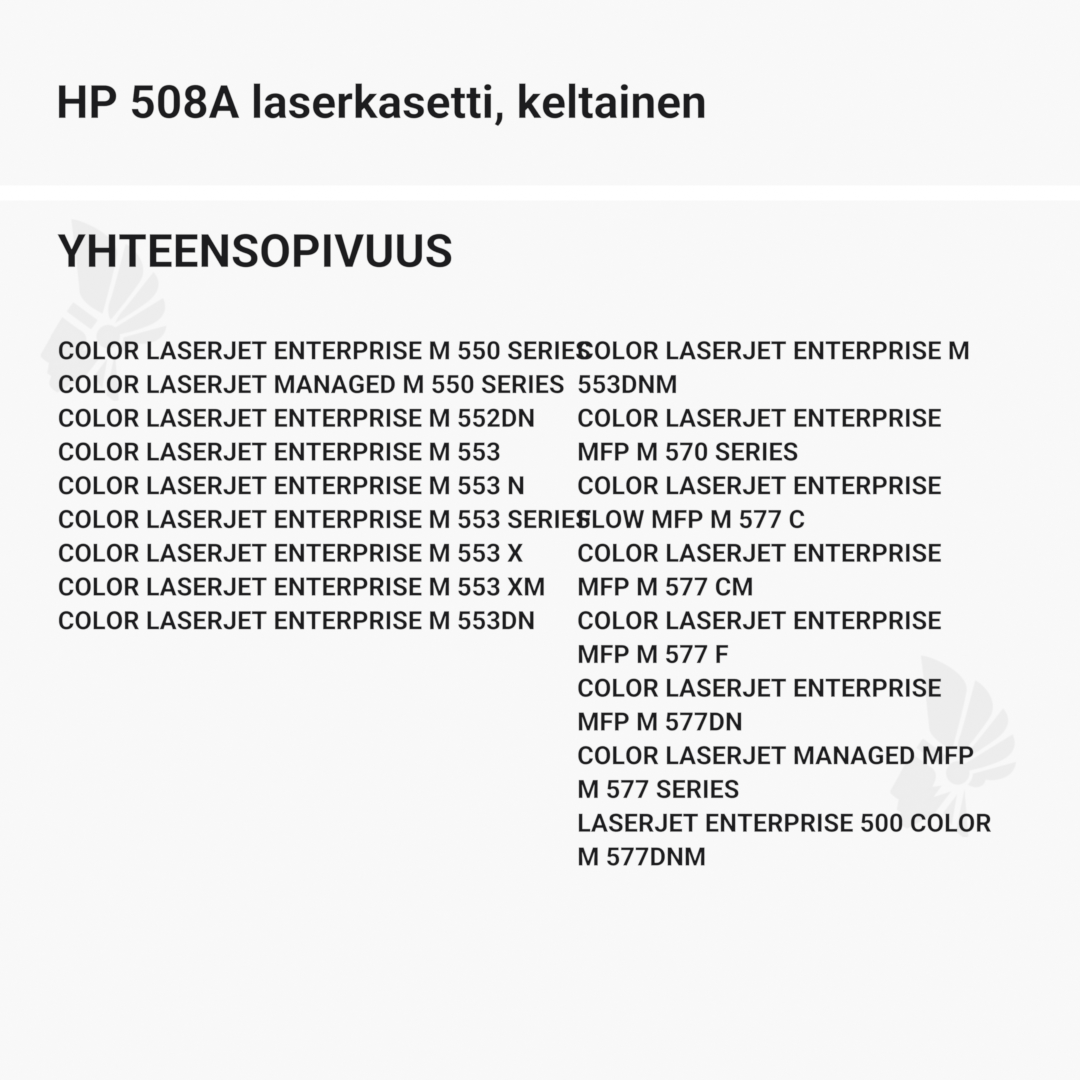 HP 508A laserkasetti, keltainen

YHTEENSOPIVUUS

COLOR LASERJET ENTERPRISE M 550 SERIES
COLOR LASERJET MANAGED M 550 SERIES
COLOR LASERJET ENTERPRISE M 552DN
COLOR LASERJET ENTERPRISE M 553
COLOR LASERJET ENTERPRISE M 553 N
COLOR LASERJET ENTERPRISE M 553 SERIES
COLOR LASERJET ENTERPRISE M 553 X
COLOR LASERJET ENTERPRISE M 553 XM
COLOR LASERJET ENTERPRISE M 553DN

COLOR LASERJET ENTERPRISE M 553DNM
COLOR LASERJET ENTERPRISE MFP M 570 SERIES
COLOR LASERJET ENTERPRISE FLOW MFP M 577 C
COLOR LASERJET ENTERPRISE MFP M 577 CM
COLOR LASERJET ENTERPRISE MFP M 577 F
COLOR LASERJET ENTERPRISE MFP M 577DN
COLOR LASERJET MANAGED MFP M 577 SERIES
LASERJET ENTERPRISE 500 COLOR M 577DNM